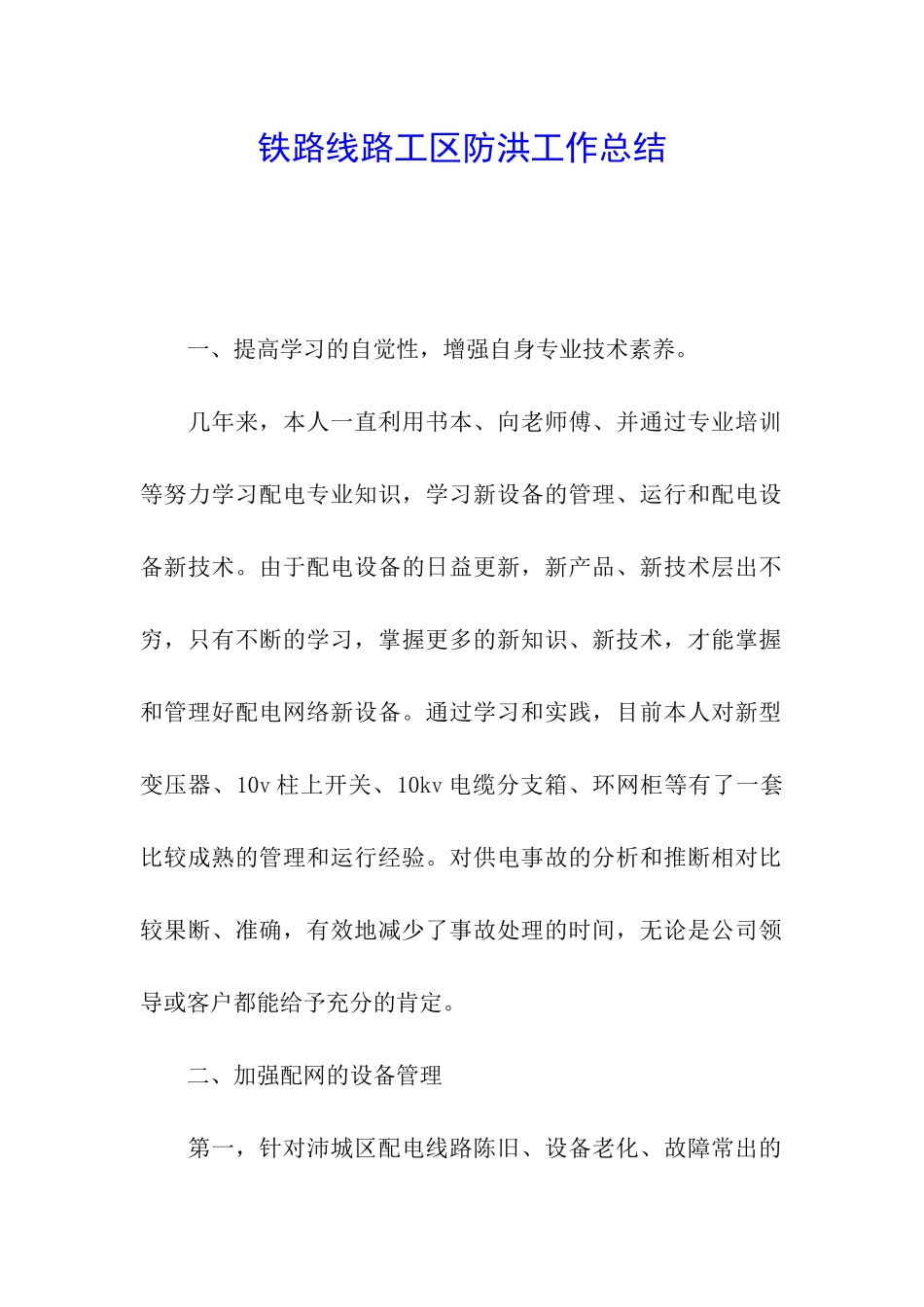 铁路线路工区防洪工作总结

一、提高学习的自觉性，增强自身专业技术素养。

几年来，本人一直利用书本、向老师傅、并通过专业培训等努力学习配电专业知识，学习新设备的管理、运行和配电设备新技术。由于配电设备的日益更新，新产品、新技术层出不穷，只有不断的学习，掌握更多的新知识、新技术，才能掌握和管理好配电网络新设备。通过学习和实践，目前本人对新型变压器、10v 柱上开关、10kv 电缆分支箱、环网柜等有了一套比较成熟的管理和运行经验。对供电事故的分析和推断相对比较果断、准确，有效地减少了事故处理的时间，无论是公司领导或客户都能给予充分的肯定。

二、加强配网的设备管理

第一，针对沛城区配电线路陈旧、设备老化、故障常出的